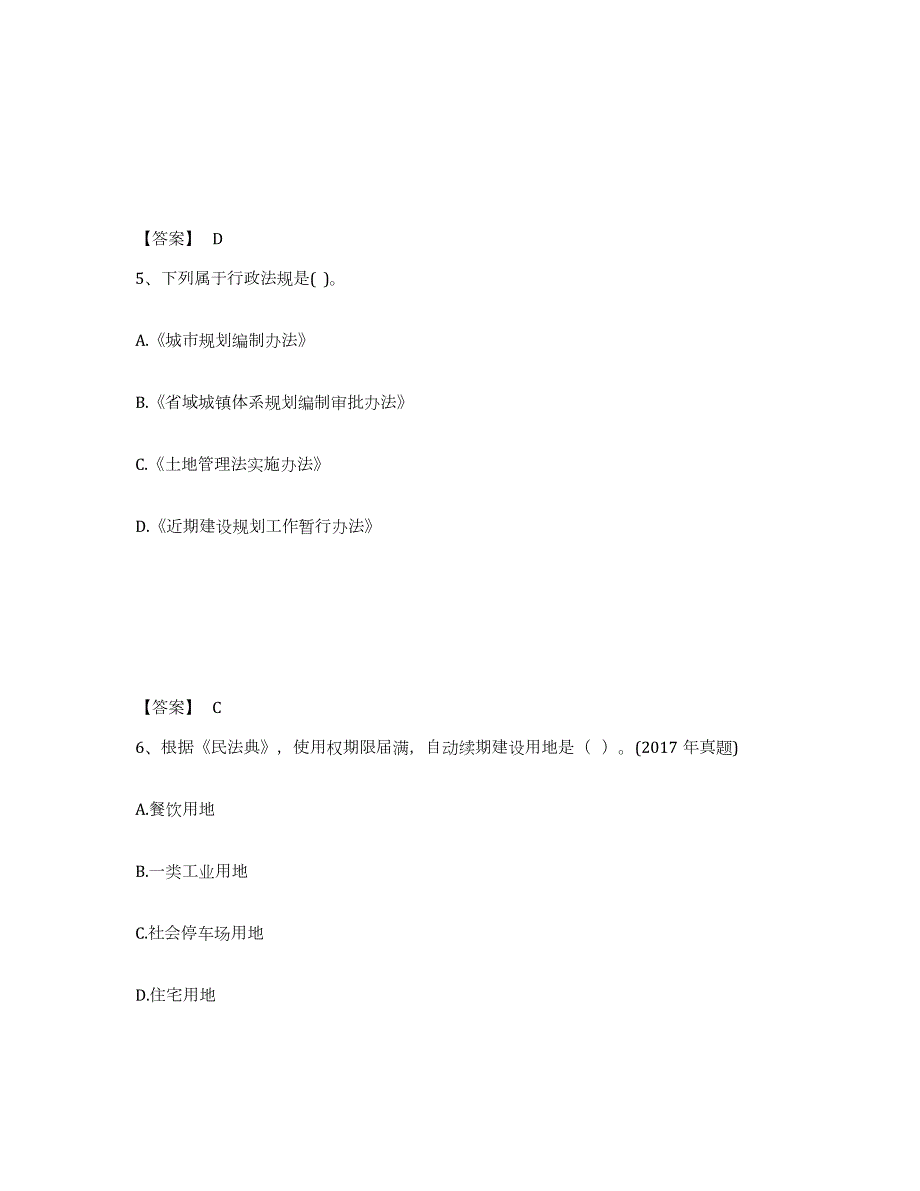 【答案】 D

5、下列属于行政法规是( )。

A.《城市规划编制办法》

B.《省域城镇体系规划编制审批办法》

C.《土地管理法实施办法》

D.《近期建设规划工作暂行办法》

【答案】 C

6、根据《民法典》，使用权期限届满，自动续期建设用地是（ ）。(2017 年真题)

A.餐饮用地

B.一类工业用地

C.社会停车场用地

D.住宅用地